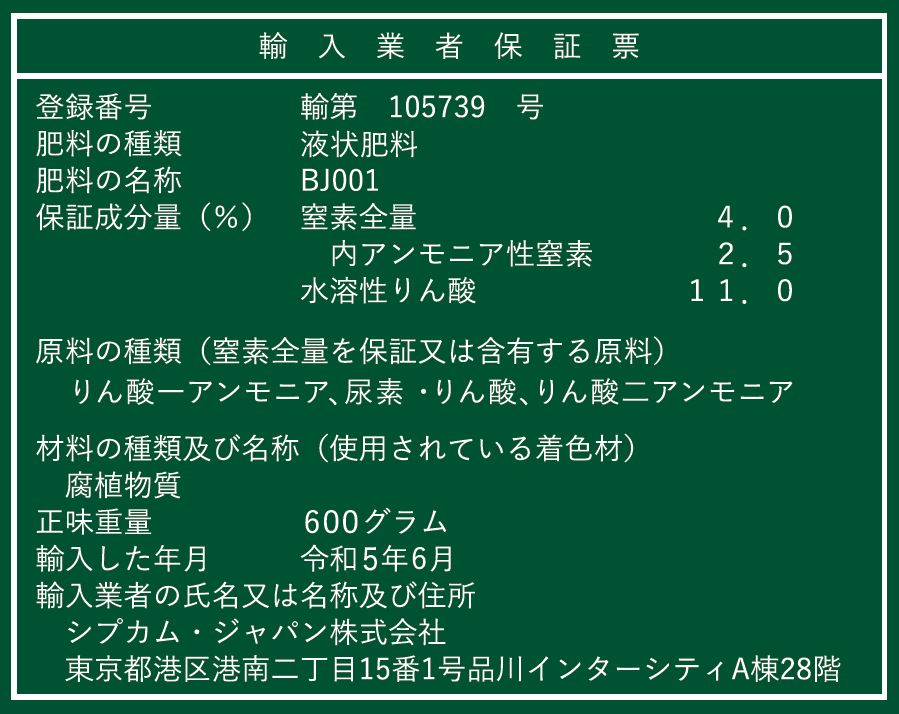 輸入業者保証票

登録番号 輸第 105739 号
肥料の種類 液状肥料
肥料の名称 BJ001
保証成分量（%） 窒素全量 4．0
内アンモニア性窒素 2．5
水溶性りん酸 11．0

原料の種類（窒素全量を保証又は含有する原料）
りん酸一アンモニア、尿素・りん酸、りん酸二アンモニア

材料の種類及び名称（使用されている着色材）
腐植物質
正味重量 600グラム
輸入した年月 令和5年6月
輸入業者の氏名又は名称及び住所
シプカム・ジャパン株式会社
東京都港区港南二丁目15番1号品川インターシティA棟28階